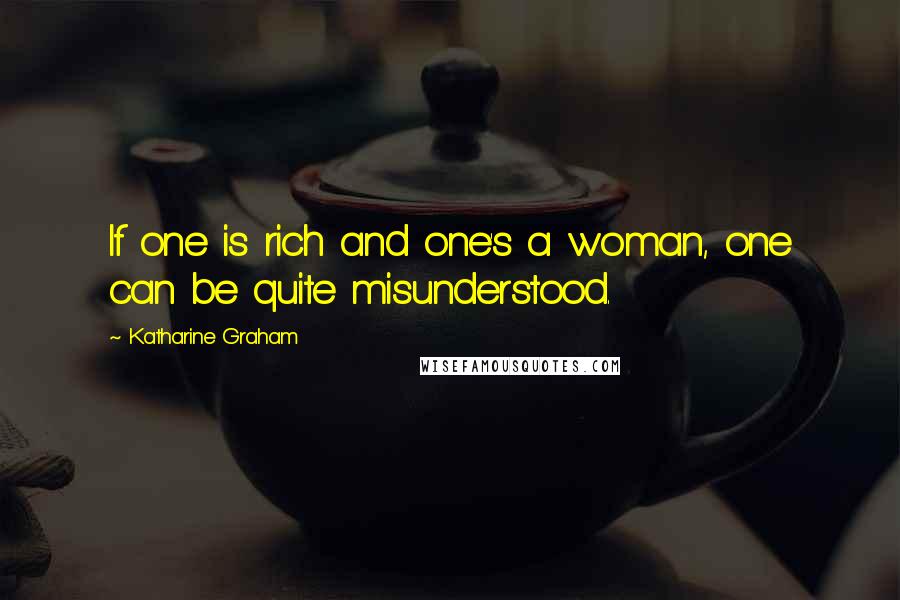 If one is rich and one's a woman, one can be quite misunderstood.

~ Katharine Graham

WISEFAMOUSQUOTES.COM